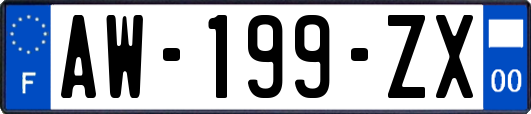 F
AW-199-ZX
00